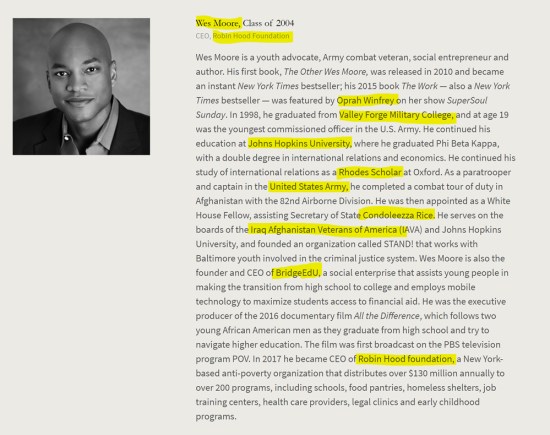 Wes Moore, Class of 2004
CEO, Robin Hood Foundation

Wes Moore is a youth advocate, Army combat veteran, social entrepreneur and author. His first book, The Other Wes Moore, was released in 2010 and became an instant New York Times bestseller; his 2015 book The Work — also a New York Times bestseller — was featured by Oprah Winfrey on her show SuperSoul Sunday. In 1998, he graduated from Valley Forge Military College, and at age 19 was the youngest commissioned officer in the U.S. Army. He continued his education at Johns Hopkins University, where he graduated Phi Beta Kappa, with a double degree in international relations and economics. He continued his study of international relations as a Rhodes Scholar at Oxford. As a paratrooper and captain in the United States Army, he completed a combat tour of duty in Afghanistan with the 82nd Airborne Division. He was then appointed as a White House Fellow, assisting Secretary of State Condoleezza Rice. He serves on the boards of the Iraq Afghanistan Veterans of America (IAVA) and Johns Hopkins University, and founded an organization called STAND! that works with Baltimore youth involved in the criminal justice system. Wes Moore is also the founder and CEO of BridgeEdU, a social enterprise that assists young people in making the transition from high school to college and employs mobile technology to maximize students access to financial aid. He was the executive producer of the 2016 documentary film All the Difference, which follows two young African American men as they graduate from high school and try to navigate higher education. The film was first broadcast on the PBS television program POV. In 2017 he became CEO of Robin Hood foundation, a New York-based anti-poverty organization that distributes over $130 million annually to over 200 programs, including schools, food pantries, homeless shelters, job training centers, health care providers, legal clinics and early childhood programs.